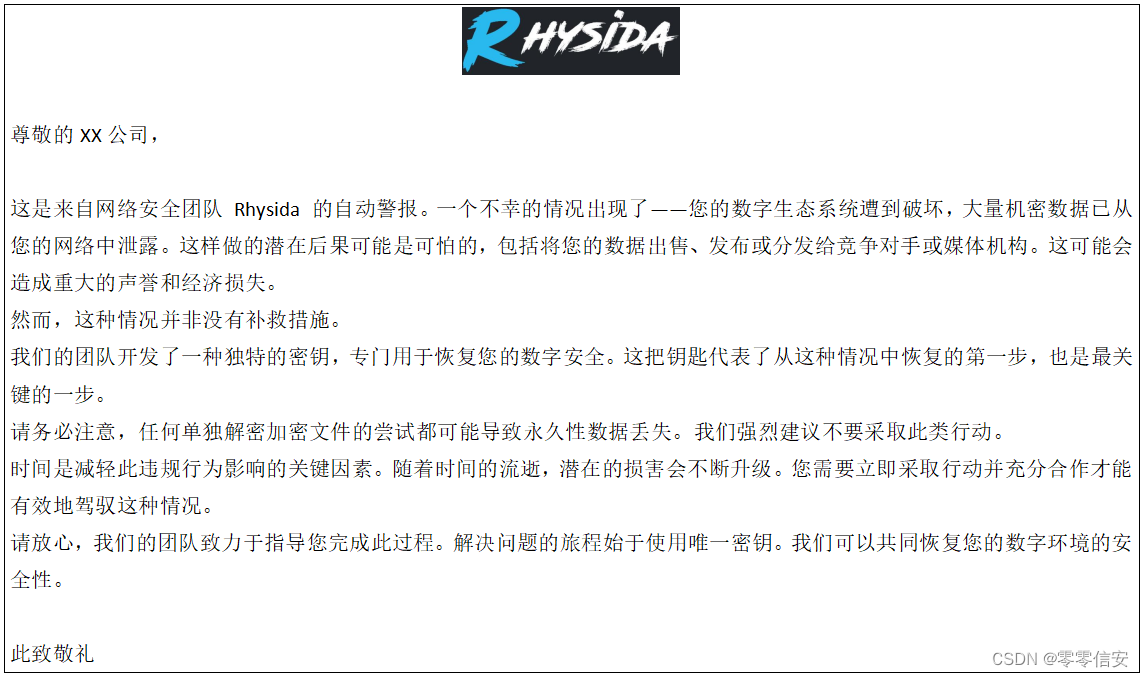 RHYSIDA

尊敬的XX公司，

这是来自网络安全团队Rhysida的自动警报。一个不幸的情况出现了——您的数字生态系统遭到破坏，大量机密数据已从您的网络中泄露。这样做的潜在后果可能是可怕的，包括将您的数据出售、发布或分发给竞争对手或媒体机构。这可能会造成重大的声誉和经济损失。

然而，这种情况并非没有补救措施。

我们的团队开发了一种独特的密钥，专门用于恢复您的数字安全。这把钥匙代表了从这种情况中恢复的第一步，也是最关键的一步。

请务必注意，任何单独解密加密文件的尝试都可能导致永久性数据丢失。我们强烈建议不要采取此类行动。

时间是减轻此违规行为影响的关键因素。随着时间的流逝，潜在的损害会不断升级。您需要立即采取行动并充分合作才能有效地驾驭这种情况。

请放心，我们的团队致力于指导您完成此过程。解决问题的旅程始于使用唯一密钥。我们可以共同恢复您的数字环境的安全性。

此致敬礼

CSDN @零零信安